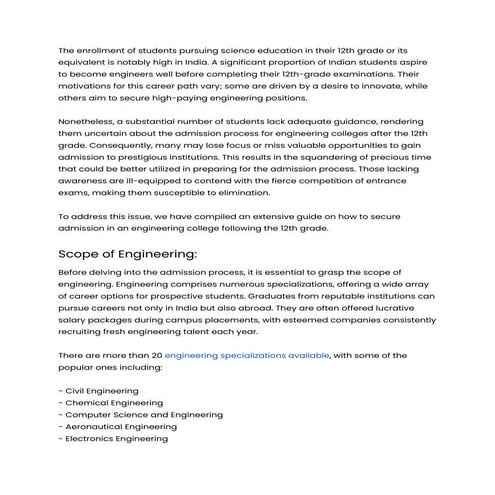 The enrollment of students pursuing science education in their 12th grade or its equivalent is notably high in India. A significant proportion of Indian students aspire to become engineers well before completing their 12th-grade examinations. Their motivations for this career path vary; some are driven by a desire to innovate, while others aim to secure high-paying engineering positions.

Nonetheless, a substantial number of students lack adequate guidance, rendering them uncertain about the admission process for engineering colleges after the 12th grade. Consequently, many may lose focus or miss valuable opportunities to gain admission to prestigious institutions. This results in the squandering of precious time that could be better utilized in preparing for the admission process. Those lacking awareness are ill-equipped to contend with the fierce competition of entrance exams, making them susceptible to elimination.

To address this issue, we have compiled an extensive guide on how to secure admission in an engineering college following the 12th grade.

Scope of Engineering:

Before delving into the admission process, it is essential to grasp the scope of engineering. Engineering comprises numerous specializations, offering a wide array of career options for prospective students. Graduates from reputable institutions can pursue careers not only in India but also abroad. They are often offered lucrative salary packages during campus placements, with esteemed companies consistently recruiting fresh engineering talent each year.

There are more than 20 engineering specializations available, with some of the popular ones including:

- Civil Engineering
- Chemical Engineering
- Computer Science and Engineering
- Aeronautical Engineering
- Electronics Engineering